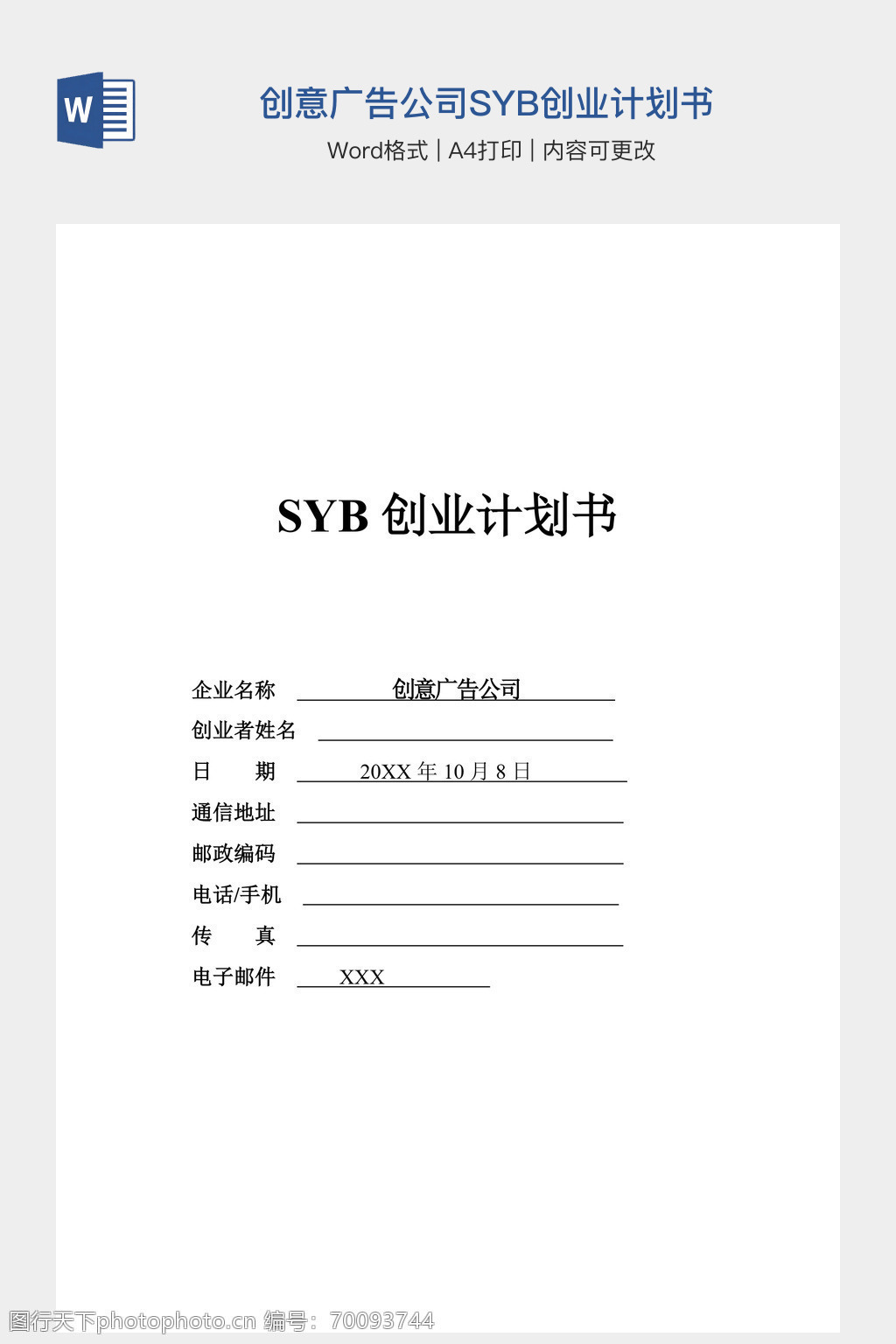 W

创意广告公司SYB创业计划书

Word格式 | A4打印 | 内容可更改

SYB 创业计划书

企业名称 创意广告公司

创业者姓名

日 期 20XX 年 10 月 8 日

通信地址

邮政编码

电话/手机

传 真

电子邮件 XXX

图行天下photophoto.cn 编号：70093744